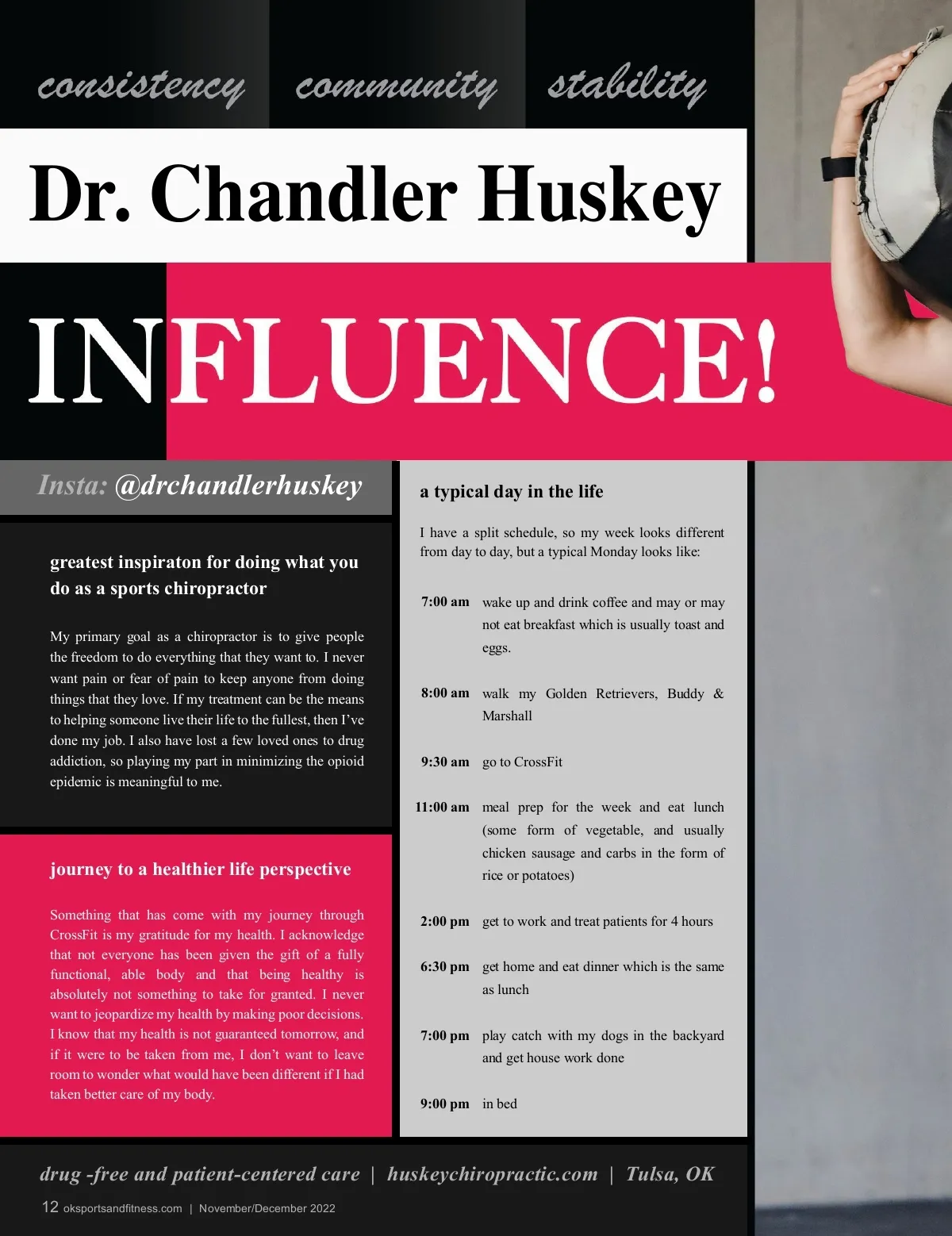 consistency community stability

Dr. Chandler Huskey

INFLUENCE!

Insta: @drchandlerhuskey

greatest inspiraton for doing what you do as a sports chiropractor

My primary goal as a chiropractor is to give people the freedom to do everything that they want to. I never want pain or fear of pain to keep anyone from doing things that they love. If my treatment can be the means to helping someone live their life to the fullest, then I've done my job. I also have lost a few loved ones to drug addiction, so playing my part in minimizing the opioid epidemic is meaningful to me.

journey to a healthier life perspective

Something that has come with my journey through CrossFit is my gratitude for my health. I acknowledge that not everyone has been given the gift of a fully functional, able body and that being healthy is absolutely not something to take for granted. I never want to jeopardize my health by making poor decisions. I know that my health is not guaranteed tomorrow, and if it were to be taken from me, I don't want to leave room to wonder what would have been different if I had taken better care of my body.

a typical day in the life

I have a split schedule, so my week looks different from day to day, but a typical Monday looks like:

7:00 am wake up and drink coffee and may or may not eat breakfast which is usually toast and eggs.

8:00 am walk my Golden Retrievers, Buddy & Marshall

9:30 am go to CrossFit

11:00 am meal prep for the week and eat lunch (some form of vegetable, and usually chicken sausage and carbs in the form of rice or potatoes)

2:00 pm get to work and treat patients for 4 hours

6:30 pm get home and eat dinner which is the same as lunch

7:00 pm play catch with my dogs in the backyard and get house work done

9:00 pm in bed

drug -free and patient-centered care | huskeychiropractic.com | Tulsa, OK

12 oksportsandfitness.com | November/December 2022